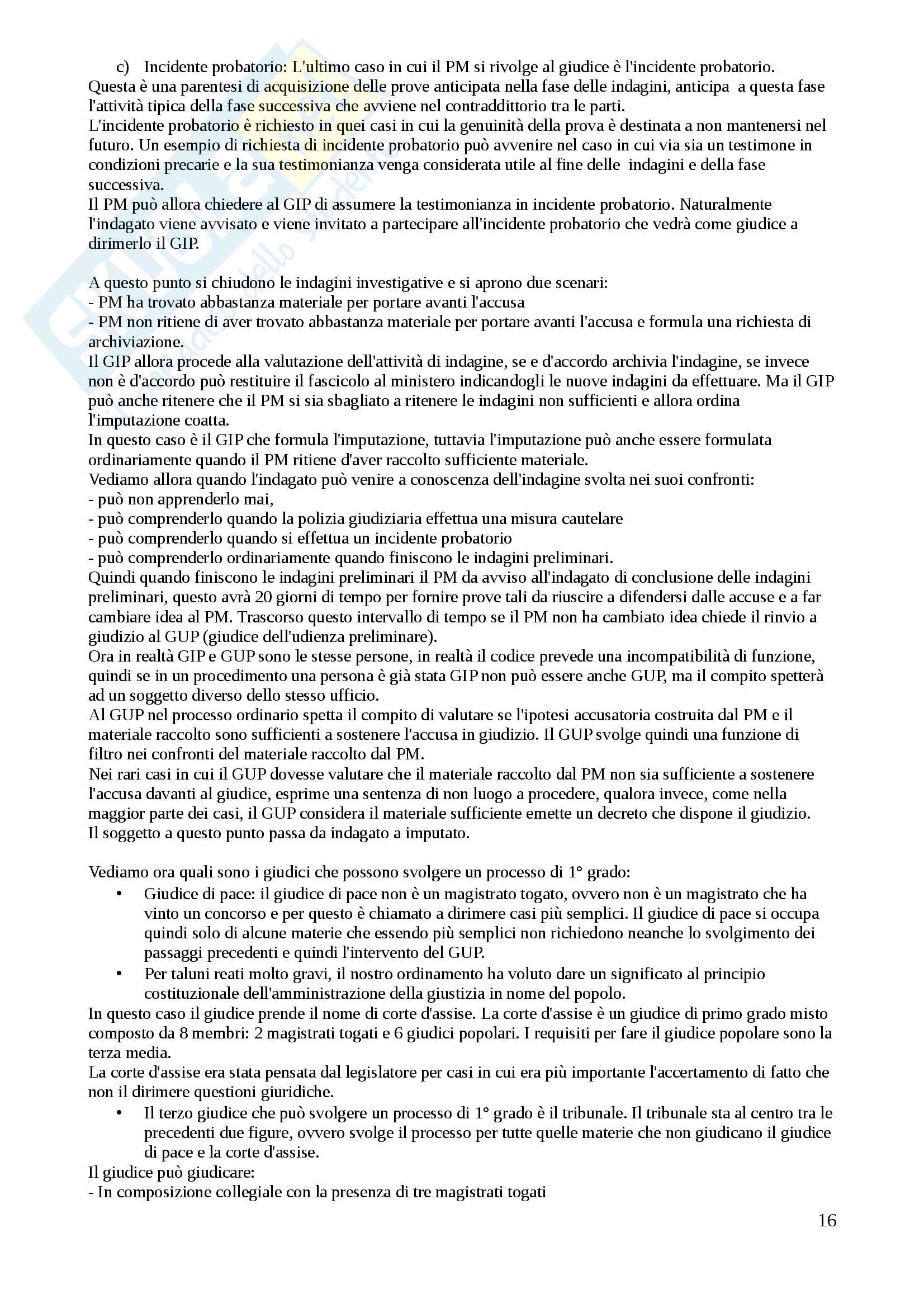 c) Incidente probatorio: L'ultimo caso in cui il PM si rivolge al giudice è l'incidente probatorio. Questa è una parentesi di acquisizione delle prove anticipata nella fase delle indagini, anticipa a questa fase l'attività tipica della fase successiva che avviene nel contraddittorio tra le parti.
L'incidente probatorio è richiesto in quei casi in cui la genuinità della prova è destinata a non mantenersi nel futuro. Un esempio di richiesta di incidente probatorio può avvenire nel caso in cui via sia un testimone in condizioni precarie e la sua testimonianza venga considerata utile al fine delle indagini e della fase successiva.
Il PM può allora chiedere al GIP di assumere la testimonianza in incidente probatorio. Naturalmente l'indagato viene avvisato e viene invitato a partecipare all'incidente probatorio che vedrà come giudice a dirimerlo il GIP.

A questo punto si chiudono le indagini investigative e si aprono due scenari:
- PM ha trovato abbastanza materiale per portare avanti l'accusa
- PM non ritiene di aver trovato abbastanza materiale per portare avanti l'accusa e formula una richiesta di archiviazione.
Il GIP allora procede alla valutazione dell'attività di indagine, se e d'accordo archivia l'indagine, se invece non è d'accordo può restituire il fascicolo al ministero indicandogli le nuove indagini da effettuare. Ma il GIP può anche ritenere che il PM si sia sbagliato a ritenere le indagini non sufficienti e allora ordina l'imputazione coatta.
In questo caso è il GIP che formula l'imputazione, tuttavia l'imputazione può anche essere formulata ordinariamente quando il PM ritiene d'aver raccolto sufficiente materiale.
Vediamo allora quando l'indagato può venire a conoscenza dell'indagine svolta nei suoi confronti:
- può non apprenderlo mai,
- può comprenderlo quando la polizia giudiziaria effettua una misura cautelare
- può comprenderlo quando si effettua un incidente probatorio
- può comprenderlo ordinariamente quando finiscono le indagini preliminari.
Quindi quando finiscono le indagini preliminari il PM da avviso all'indagato di conclusione delle indagini preliminari, questo avrà 20 giorni di tempo per fornire prove tali da riuscire a difendersi dalle accuse e a far cambiare idea al PM. Trascorso questo intervallo di tempo se il PM non ha cambiato idea chiede il rinvio a giudizio al GUP (giudice dell'udienza preliminare).
Ora in realtà GIP e GUP sono le stesse persone, in realtà il codice prevede una incompatibilità di funzione, quindi se in un procedimento una persona è già stata GIP non può essere anche GUP, ma il compito spetterà ad un soggetto diverso dello stesso ufficio.
Al GUP nel processo ordinario spetta il compito di valutare se l'ipotesi accusatoria costruita dal PM e il materiale raccolto sono sufficienti a sostenere l'accusa in giudizio. Il GUP svolge quindi una funzione di filtro nei confronti del materiale raccolto dal PM.
Nei rari casi in cui il GUP dovesse valutare che il materiale raccolto dal PM non sia sufficiente a sostenere l'accusa davanti al giudice, esprime una sentenza di non luogo a procedere, qualora invece, come nella maggior parte dei casi, il GUP considera il materiale sufficiente emette un decreto che dispone il giudizio.
Il soggetto a questo punto passa da indagato a imputato.

Vediamo ora quali sono i giudici che possono svolgere un processo di 1° grado:
• Giudice di pace: il giudice di pace non è un magistrato togato, ovvero non è un magistrato che ha vinto un concorso e per questo è chiamato a dirimere casi più semplici. Il giudice di pace si occupa quindi solo di alcune materie che essendo più semplici non richiedono neanche lo svolgimento dei passaggi precedenti e quindi l'intervento del GUP.
• Per taluni reati molto gravi, il nostro ordinamento ha voluto dare un significato al principio costituzionale dell'amministrazione della giustizia in nome del popolo.
In questo caso il giudice prende il nome di corte d'assise. La corte d'assise è un giudice di primo grado misto composto da 8 membri: 2 magistrati togati e 6 giudici popolari. I requisiti per fare il giudice popolare sono la terza media.
La corte d'assise era stata pensata dal legislatore per casi in cui era più importante l'accertamento di fatto che non il dirimere questioni giuridiche.
• Il terzo giudice che può svolgere un processo di 1° grado è il tribunale. Il tribunale sta al centro tra le precedenti due figure, ovvero svolge il processo per tutte quelle materie che non giudicano il giudice di pace e la corte d'assise.
Il giudice può giudicare:
- In composizione collegiale con la presenza di tre magistrati togati

16